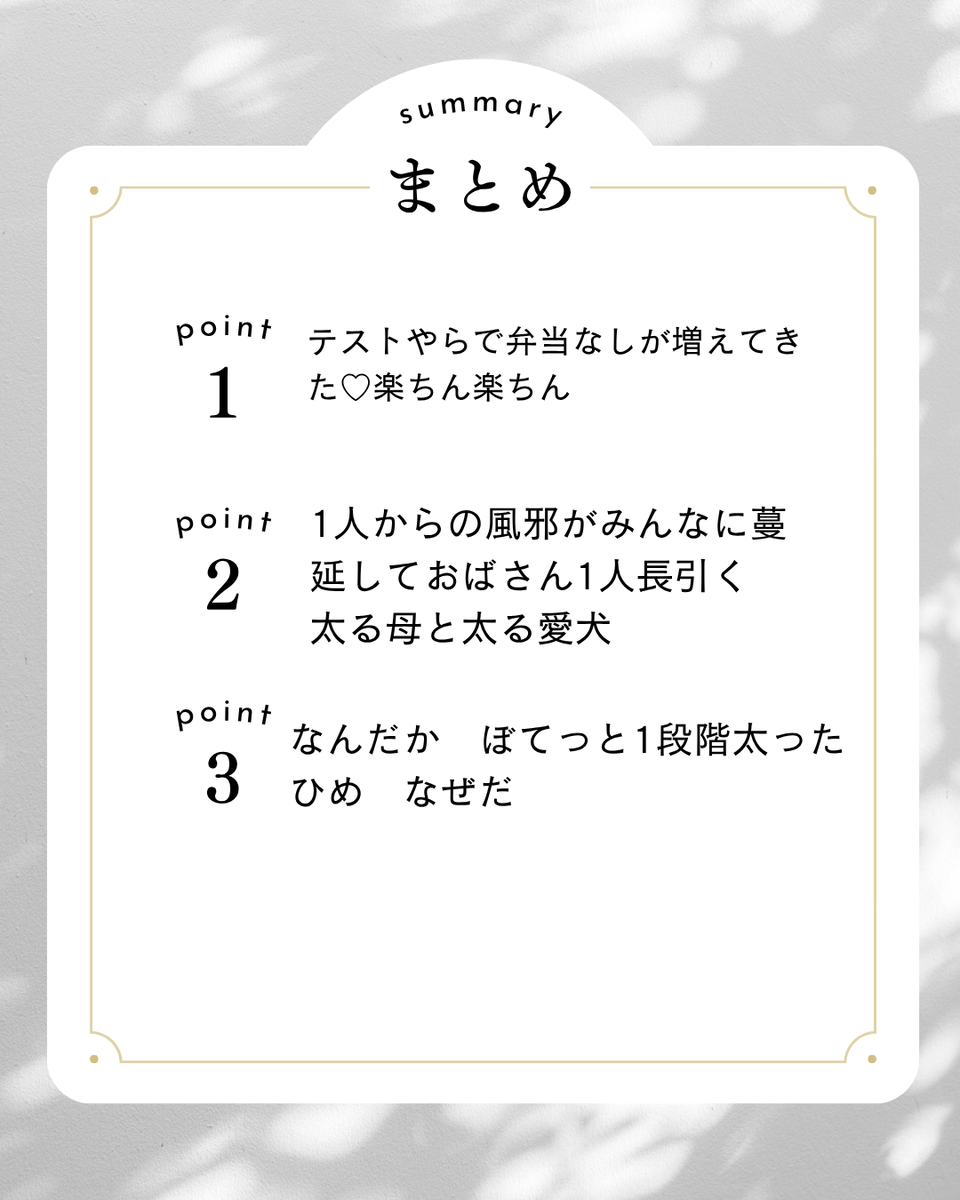 summary

まとめ

point
1
テストやらで弁当なしが増えてきた♡楽ちん楽ちん

point
2
1人からの風邪がみんなに蔓延しておばさん1人長引く
太る母と太る愛犬

point
3
なんだか　ぼてっと1段階太ったひめ　なぜだ